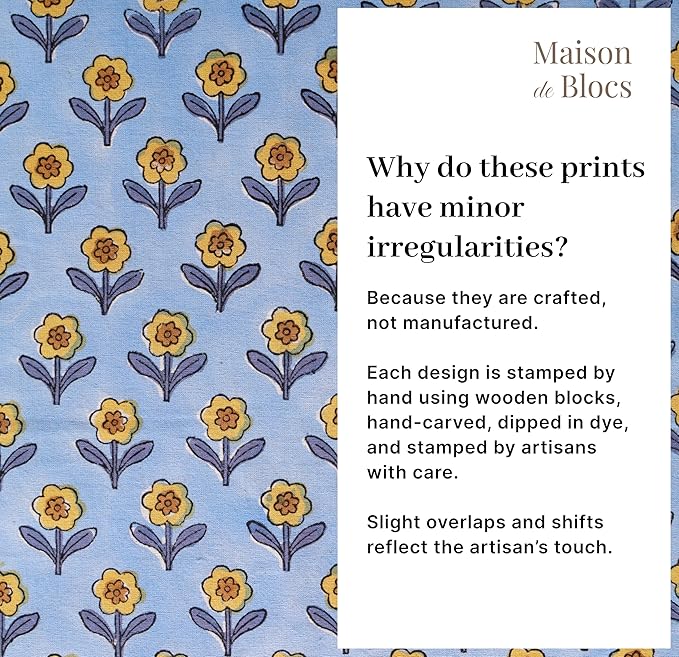 Maison
de Blocs

Why do these prints have minor irregularities?

Because they are crafted, not manufactured.

Each design is stamped by hand using wooden blocks, hand-carved, dipped in dye, and stamped by artisans with care.

Slight overlaps and shifts reflect the artisan's touch.